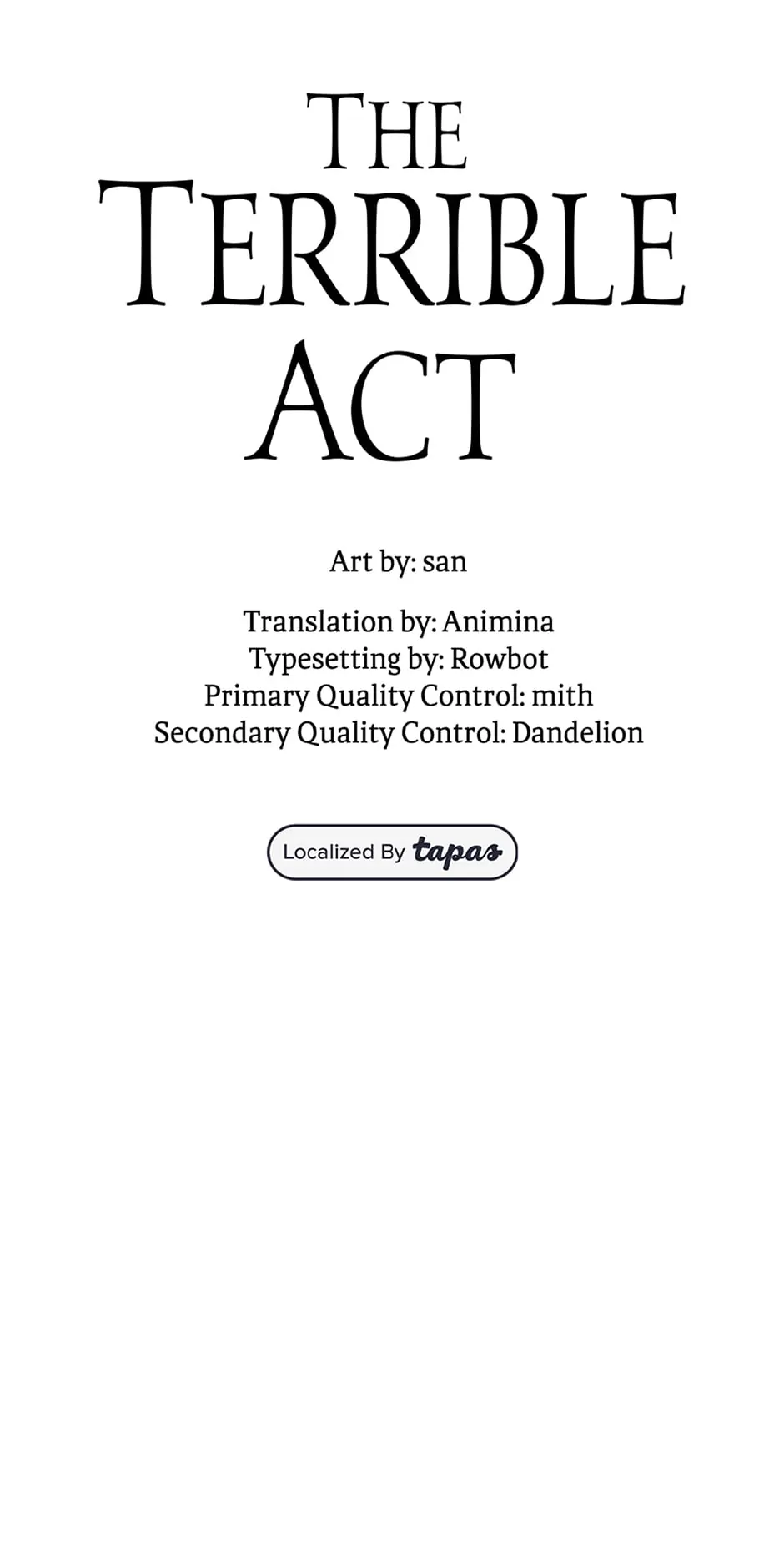 THE TERRIBLE ACT

Art by: san

Translation by: Animina
Typesetting by: Rowbot
Primary Quality Control: mith
Secondary Quality Control: Dandelion

Localized By tapas